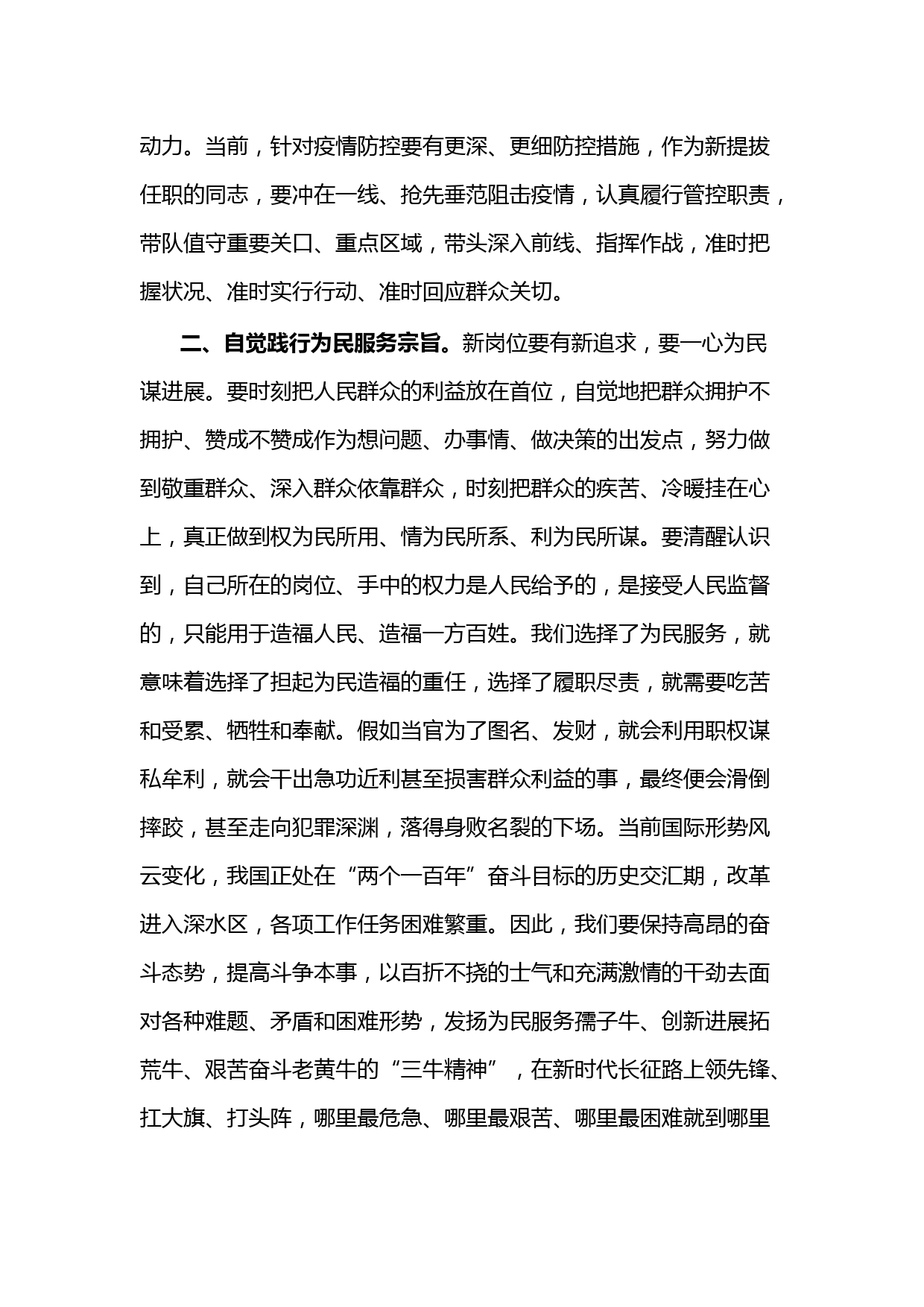 动力。当前，针对疫情防控要有更深、更细防控措施，作为新提拔任职的同志，要冲在一线、抢先垂范阻击疫情，认真履行管控职责，带队值守重要关口、重点区域，带头深入前线、指挥作战，准时把握状况、准时实行行动、准时回应群众关切。

二、自觉践行为民服务宗旨。新岗位要有新追求，要一心为民谋进展。要时刻把人民群众的利益放在首位，自觉地把群众拥护不拥护、赞成不赞成作为想问题、办事情、做决策的出发点，努力做到敬重群众、深入群众依靠群众，时刻把群众的疾苦、冷暖挂在心上，真正做到权为民所用、情为民所系、利为民所谋。要清醒认识到，自己所在的岗位、手中的权力是人民给予的，是接受人民监督的，只能用于造福人民、造福一方百姓。我们选择了为民服务，就意味着选择了担起为民造福的重任，选择了履职尽责，就需要吃苦和受累、牺牲和奉献。假如当官为了图名、发财，就会利用职权谋私牟利，就会干出急功近利甚至损害群众利益的事，最终便会滑倒摔跤，甚至走向犯罪深渊，落得身败名裂的下场。当前国际形势风云变化，我国正处在“两个一百年”奋斗目标的历史交汇期，改革进入深水区，各项工作任务困难繁重。因此，我们要保持高昂的奋斗态势，提高斗争本事，以百折不挠的士气和充满激情的干劲去面对各种难题、矛盾和困难形势，发扬为民服务孺子牛、创新进展拓荒牛、艰苦奋斗老黄牛的“三牛精神”，在新时代长征路上领先锋、扛大旗、打头阵，哪里最危急、哪里最艰苦、哪里最困难就到哪里